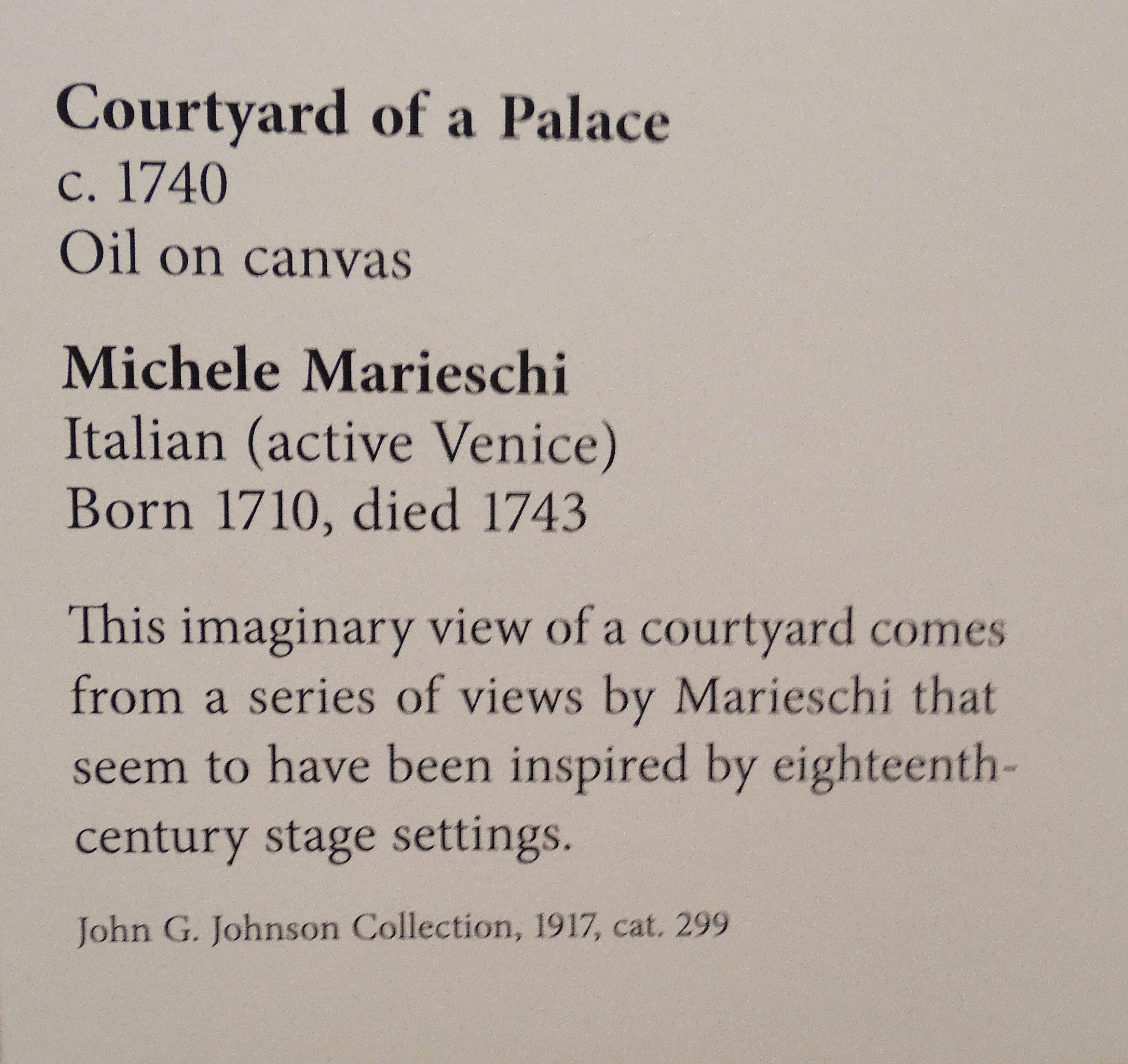 Courtyard of a Palace
c. 1740
Oil on canvas

Michele Marieschi
Italian (active Venice)
Born 1710, died 1743

This imaginary view of a courtyard comes from a series of views by Marieschi that seem to have been inspired by eighteenth-century stage settings.

John G. Johnson Collection, 1917, cat. 299